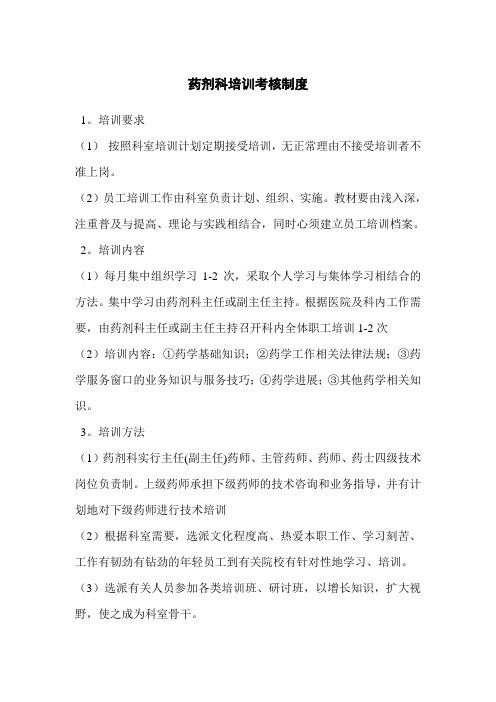 药剂科培训考核制度

1。培训要求

（1） 按照科室培训计划定期接受培训，无正常理由不接受培训者不准上岗。

（2）员工培训工作由科室负责计划、组织、实施。教材要由浅入深，注重普及与提高、理论与实践相结合，同时心须建立员工培训档案。

2。培训内容

（1）每月集中组织学习 1-2 次，采取个人学习与集体学习相结合的方法。集中学习由药剂科主任或副主任主持。根据医院及科内工作需要，由药剂科主任或副主任主持召开科内全体职工培训 1-2 次

（2）培训内容：①药学基础知识；②药学工作相关法律法规；③药学服务窗口的业务知识与服务技巧；④药学进展；③其他药学相关知识。

3。培训方法

（1）药剂科实行主任(副主任)药师、主管药师、药师、药士四级技术岗位负责制。上级药师承担下级药师的技术咨询和业务指导，并有计划地对下级药师进行技术培训

（2）根据科室需要，选派文化程度高、热爱本职工作、学习刻苦、工作有韧劲有钻劲的年轻员工到有关院校有针对性地学习、培训。

（3）选派有关人员参加各类培训班、研讨班，以增长知识，扩大视野，使之成为科室骨干。